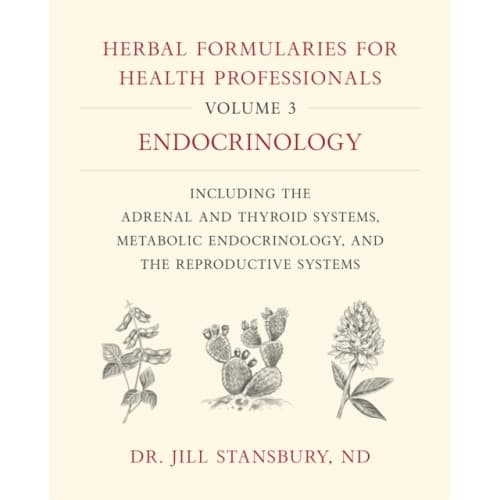 HERBAL FORMULARIES FOR HEALTH PROFESSIONALS

VOLUME 3

ENDOCRINOLOGY

INCLUDING THE ADRENAL AND THYROID SYSTEMS, METABOLIC ENDOCRINOLOGY, AND THE REPRODUCTIVE SYSTEMS

DR. JILL STANSBURY, ND